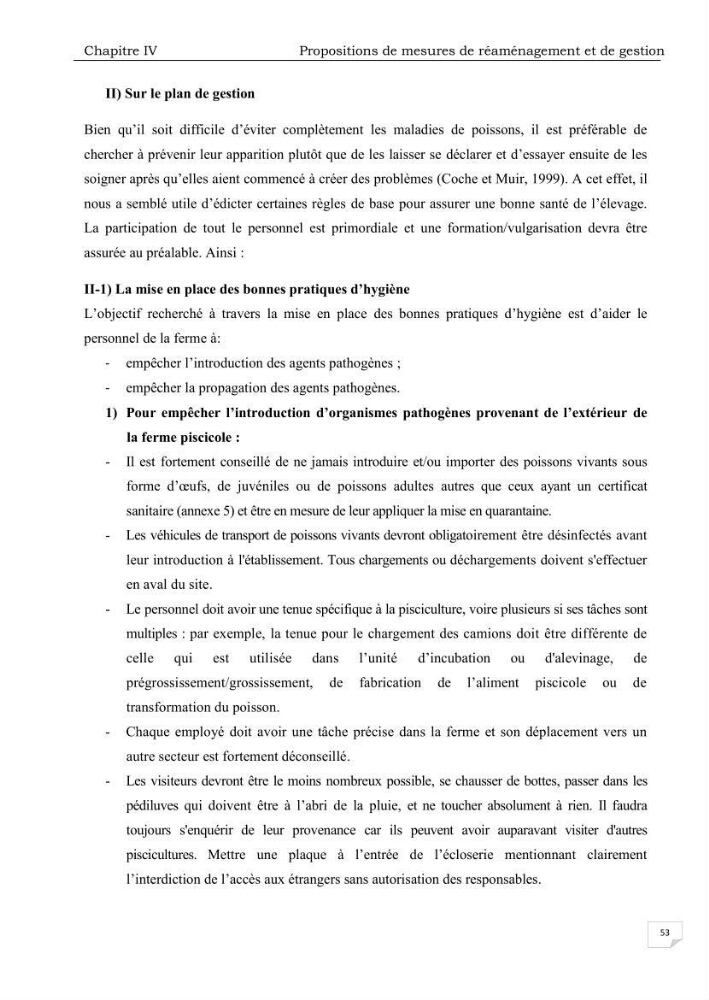 Chapitre IV Propositions de mesures de réaménagement et de gestion

II) Sur le plan de gestion

Bien qu'il soit difficile d'éviter complètement les maladies de poissons, il est préférable de chercher à prévenir leur apparition plutôt que de les laisser se déclarer et d'essayer ensuite de les soigner après qu'elles aient commencé à créer des problèmes (Coche et Muir, 1999). A cet effet, il nous a semblé utile d'édicter certaines règles de base pour assurer une bonne santé de l'élevage. La participation de tout le personnel est primordiale et une formation/vulgarisation devra être assurée au préalable. Ainsi :

II-1) La mise en place des bonnes pratiques d'hygiène

L'objectif recherché à travers la mise en place des bonnes pratiques d'hygiène est d'aider le personnel de la ferme à:

- empêcher l'introduction des agents pathogènes ;
- empêcher la propagation des agents pathogènes.

1) Pour empêcher l'introduction d'organismes pathogènes provenant de l'extérieur de la ferme piscicole :

- Il est fortement conseillé de ne jamais introduire et/ou importer des poissons vivants sous forme d'œufs, de juvéniles ou de poissons adultes autres que ceux ayant un certificat sanitaire (annexe 5) et être en mesure de leur appliquer la mise en quarantaine.
- Les véhicules de transport de poissons vivants devront obligatoirement être désinfectés avant leur introduction à l'établissement. Tous chargements ou déchargements doivent s'effectuer en aval du site.
- Le personnel doit avoir une tenue spécifique à la pisciculture, voire plusieurs si ses tâches sont multiples : par exemple, la tenue pour le chargement des camions doit être différente de celle qui est utilisée dans l'unité d'incubation ou d'alevinage, de prégrossissement/grossissement, de fabrication de l'aliment piscicole ou de transformation du poisson.
- Chaque employé doit avoir une tâche précise dans la ferme et son déplacement vers un autre secteur est fortement déconseillé.
- Les visiteurs devront être le moins nombreux possible, se chausser de bottes, passer dans les pédiluves qui doivent être à l'abri de la pluie, et ne toucher absolument à rien. Il faudra toujours s'enquérir de leur provenance car ils peuvent avoir auparavant visiter d'autres piscicultures. Mettre une plaque à l'entrée de l'écloserie mentionnant clairement l'interdiction de l'accès aux étrangers sans autorisation des responsables.

53